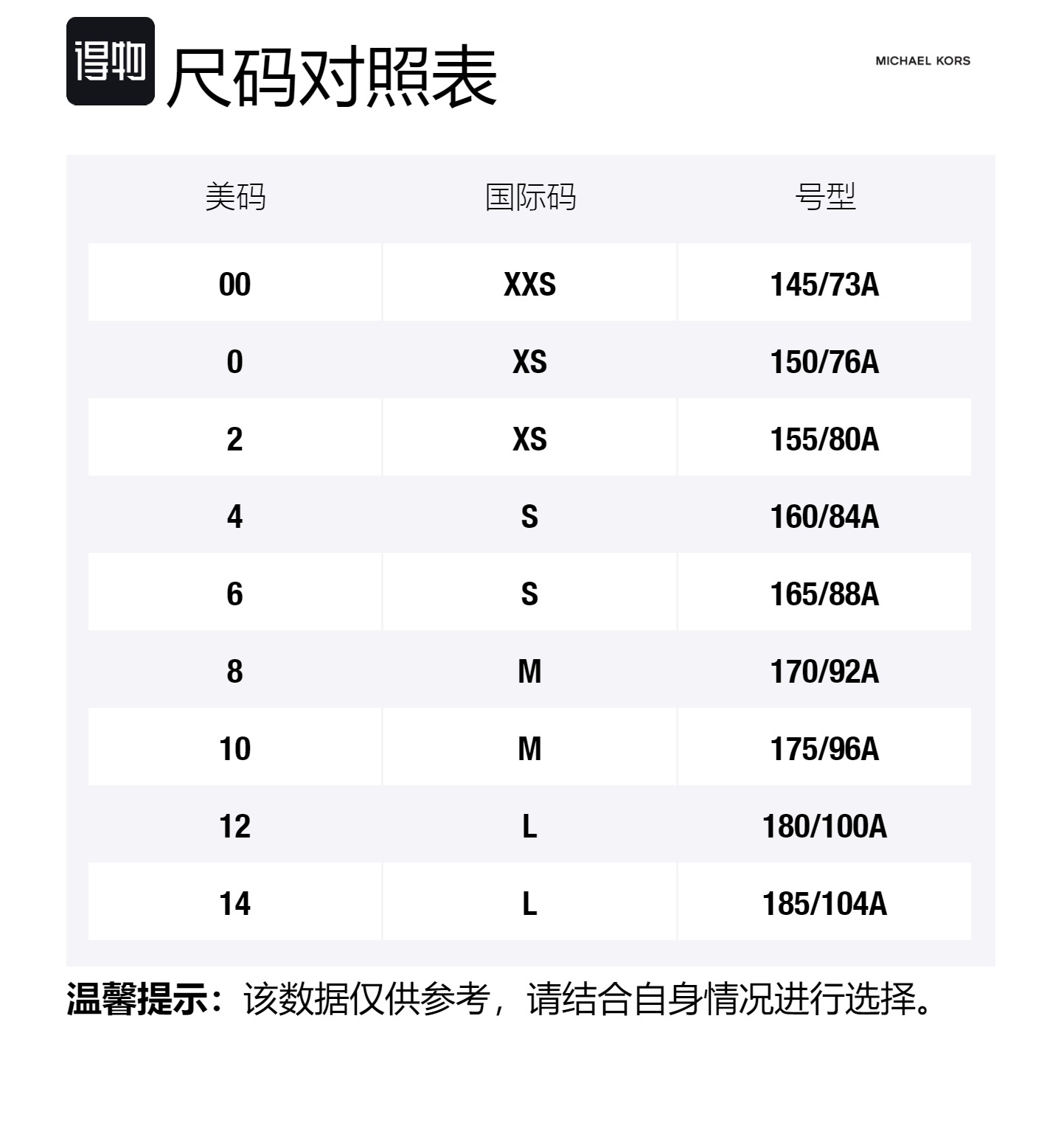 得物 尺码对照表

MICHAEL KORS

| 美码 | 国际码 | 号型 |
|---|---|---|
| 00 | XXS | 145/73A |
| 0 | XS | 150/76A |
| 2 | XS | 155/80A |
| 4 | S | 160/84A |
| 6 | S | 165/88A |
| 8 | M | 170/92A |
| 10 | M | 175/96A |
| 12 | L | 180/100A |
| 14 | L | 185/104A |

温馨提示：该数据仅供参考，请结合自身情况进行选择。